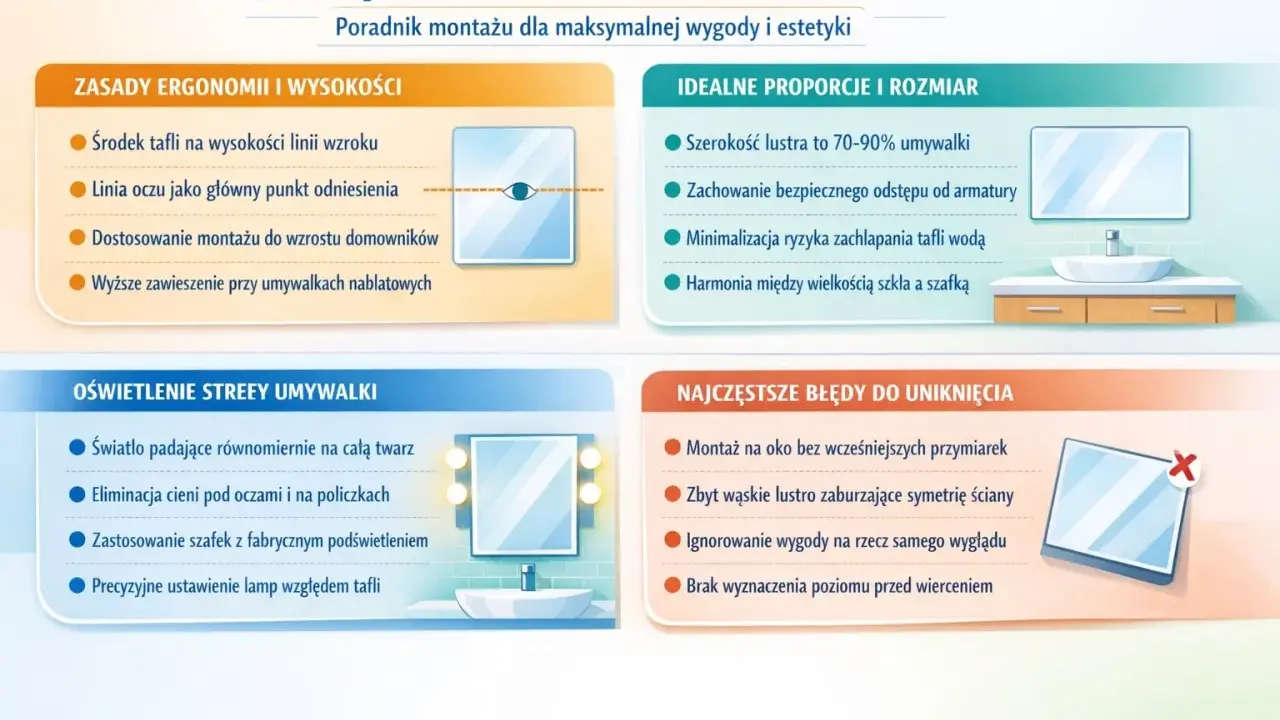 Poradnik montażu dla maksymalnej wygody i estetyki

ZASADY ERGONOMII I WYSOKOŚCI

Środek tafli na wysokości linii wzroku

Linia oczu jako główny punkt odniesienia

Dostosowanie montażu do wzrostu domowników

Wyższe zawieszenie przy umywalkach nablatowych

IDEALNE PROPORCJE I ROZMIAR

Szerokość lustra to 70-90% umywalki

Zachowanie bezpiecznego odstępu od armatury

Minimalizacja ryzyka zachlapania tafli wodą

Harmonia między wielkością szkła a szafką

OŚWIETLENIE STREEY UMYWALKI

Światło padające równomiernie na całą twarz

Eliminacja cieni pod oczami i na policzkach

Zastosowanie szafek z fabrycznym podświetleniem

Precyzyjne ustawienie lamp względem tafli

NAJCZĘSTSZE BŁĘDY DO UNIKNIĘCIA

Montaż na oko bez wcześniejszych przymiarek

Zbyt wąskie lustro zaburzające symetrię ściany

Ignorowanie wygody na rzecz samego wyglądu

Brak wyznaczenia poziomu przed wierceniem